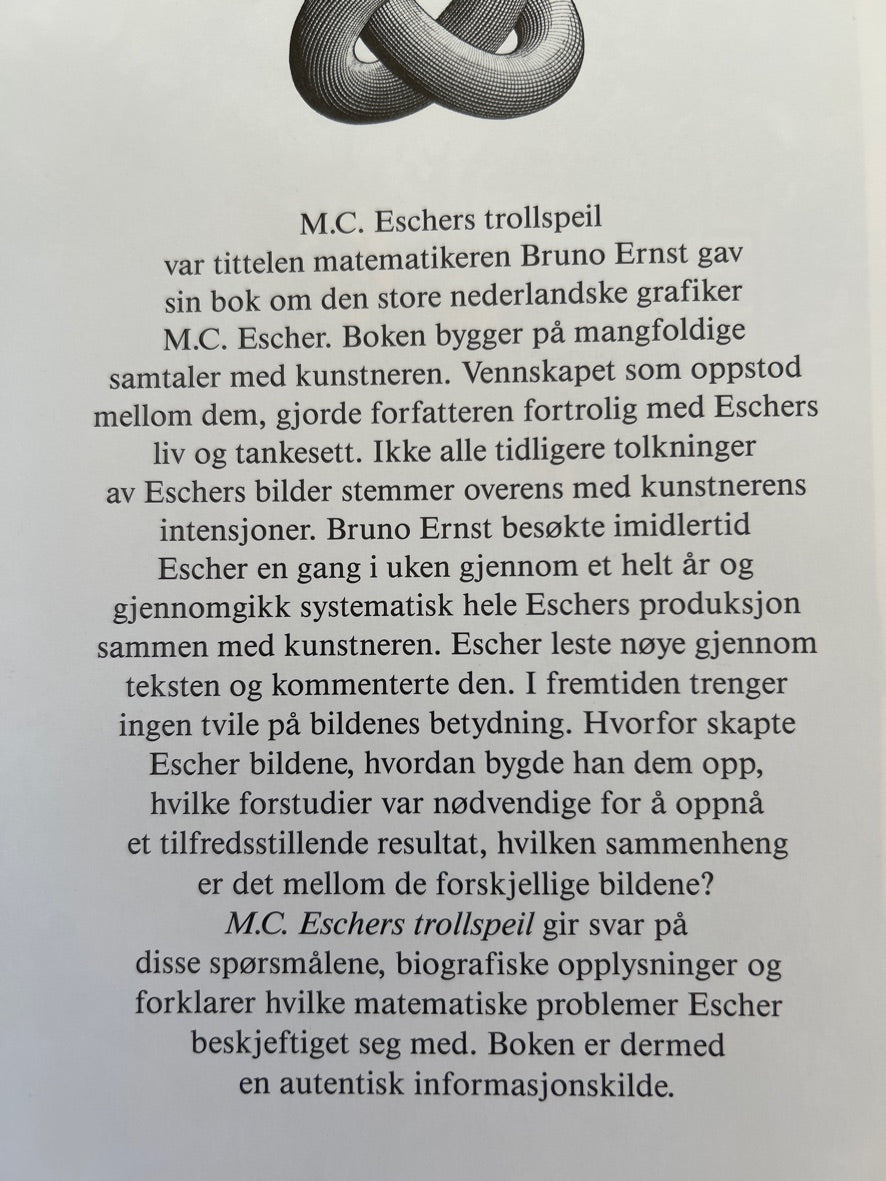 M.C. Eschers trollspeil var tittelen matematikeren Bruno Ernst gav sin bok om den store nederlandske grafiker M.C. Escher. Boken bygger på mangfoldige samtaler med kunstneren. Vennskapet som oppstod mellom dem, gjorde forfatteren fortrolig med Eschers liv og tankesett. Ikke alle tidligere tolkninger av Eschers bilder stemmer overens med kunstnerens intensjoner. Bruno Ernst besøkte imidlertid Escher en gang i uken gjennom et helt år og gjennomgikk systematisk hele Eschers produksjon sammen med kunstneren. Escher leste nøye gjennom teksten og kommenterte den. I fremtiden trenger ingen tvile på bildenes betydning. Hvorfor skapte Escher bildene, hvordan bygde han dem opp, hvilke forstudier var nødvendige for å oppnå et tilfredsstillende resultat, hvilken sammenheng er det mellom de forskjellige bildene? M.C. Eschers trollspeil gir svar på disse spørsmålene, biografiske opplysninger og forklarer hvilke matematiske problemer Escher beskjeftiget seg med. Boken er dermed en autentisk informasjonskilde.